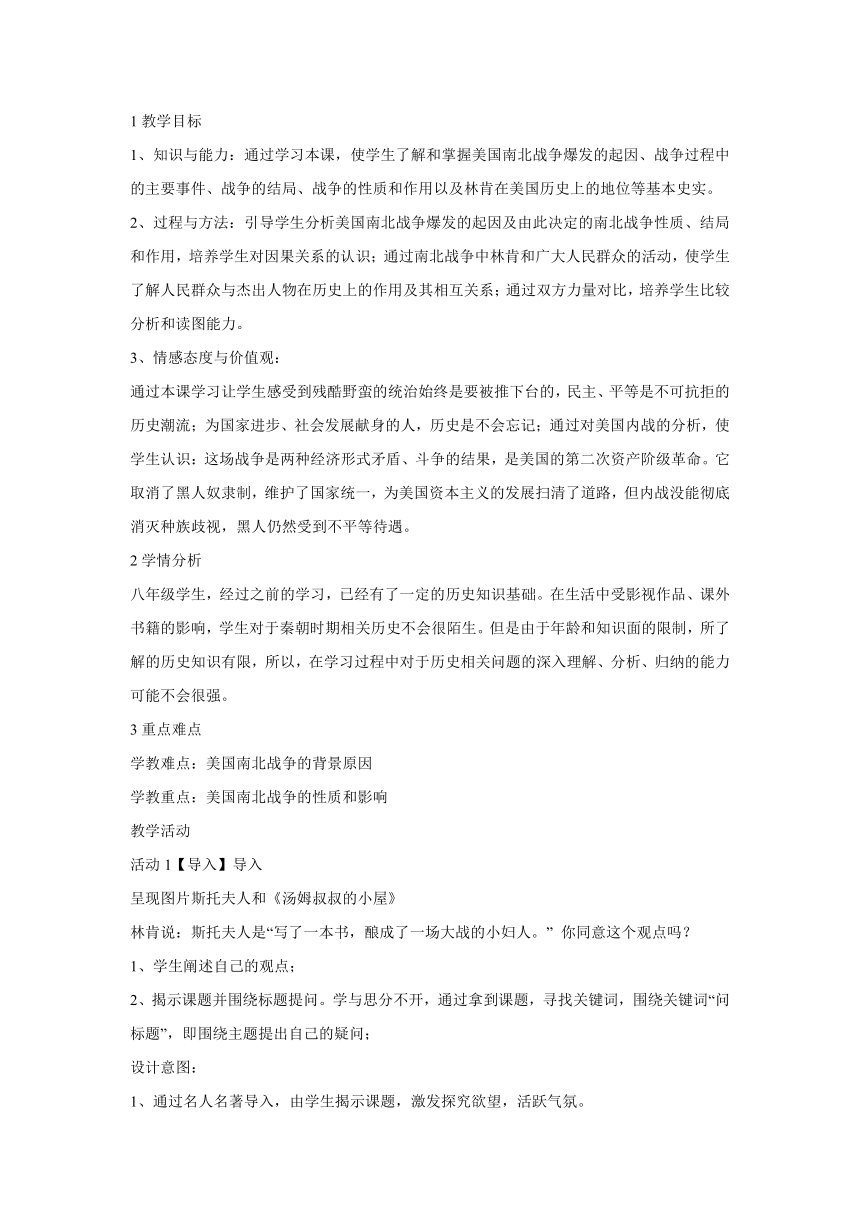 1 教学目标

1、知识与能力：通过学习本课，使学生了解和掌握美国南北战争爆发的起因、战争过程中的主要事件、战争的结局、战争的性质和作用以及林肯在美国历史上的地位等基本史实。

2、过程与方法：引导学生分析美国南北战争爆发的起因及由此决定的南北战争性质、结局和作用，培养学生对因果关系的认识；通过南北战争中林肯和广大人民群众的活动，使学生了解人民群众与杰出人物在历史上的作用及其相互关系；通过双方力量对比，培养学生比较分析和读图能力。

3、情感态度与价值观：

通过本课学习让学生感受到残酷野蛮的统治始终是要被推下台的，民主、平等是不可抗拒的历史潮流；为国家进步、社会发展献身的人，历史是不会忘记；通过对美国内战的分析，使学生认识：这场战争是两种经济形式矛盾、斗争的结果，是美国的第二次资产阶级革命。它取消了黑人奴隶制，维护了国家统一，为美国资本主义的发展扫清了道路，但内战没能彻底消灭种族歧视，黑人仍然受到不平等待遇。

2 学情分析

八年级学生，经过之前的学习，已经有了一定的历史知识基础。在生活中受影视作品、课外书籍的影响，学生对于秦朝时期相关历史不会很陌生。但是由于年龄和知识面的限制，所了解的历史知识有限，所以，在学习过程中对于历史相关问题的深入理解、分析、归纳的能力可能不会很强。

3 重点难点

学教难点：美国南北战争的背景原因

学教重点：美国南北战争的性质和影响

教学活动

活动 1【导入】导入

呈现图片斯托夫人和《汤姆叔叔的小屋》

林肯说：斯托夫人是“写了一本书，酿成了一场大战的小妇人。” 你同意这个观点吗？

1、学生阐述自己的观点；

2、揭示课题并围绕标题提问。学与思分不开，通过拿到课题，寻找关键词，围绕关键词“问标题”，即围绕主题提出自己的疑问；

设计意图：

1、通过名人名著导入，由学生揭示课题，激发探究欲望，活跃气氛。